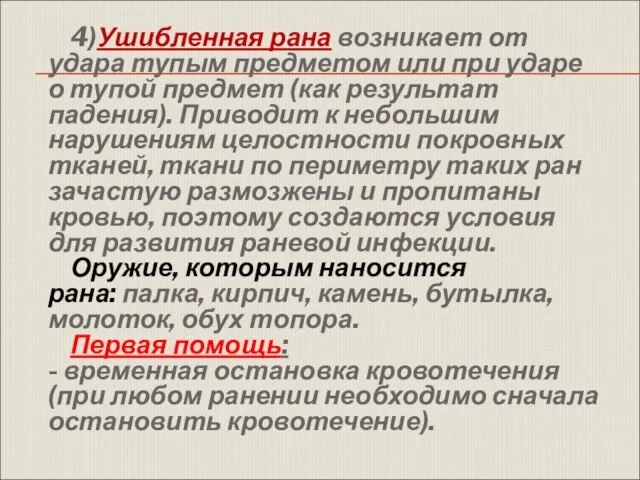 4)Ушибленная рана возникает от удара тупым предметом или при ударе о тупой предмет (как результат падения). Приводит к небольшим нарушениям целостности покровных тканей, ткани по периметру таких ран зачастую размозжены и пропитаны кровью, поэтому создаются условия для развития раневой инфекции.

Оружие, которым наносится рана: палка, кирпич, камень, бутылка, молоток, обух топора.

Первая помощь:
- временная остановка кровотечения (при любом ранении необходимо сначала остановить кровотечение).